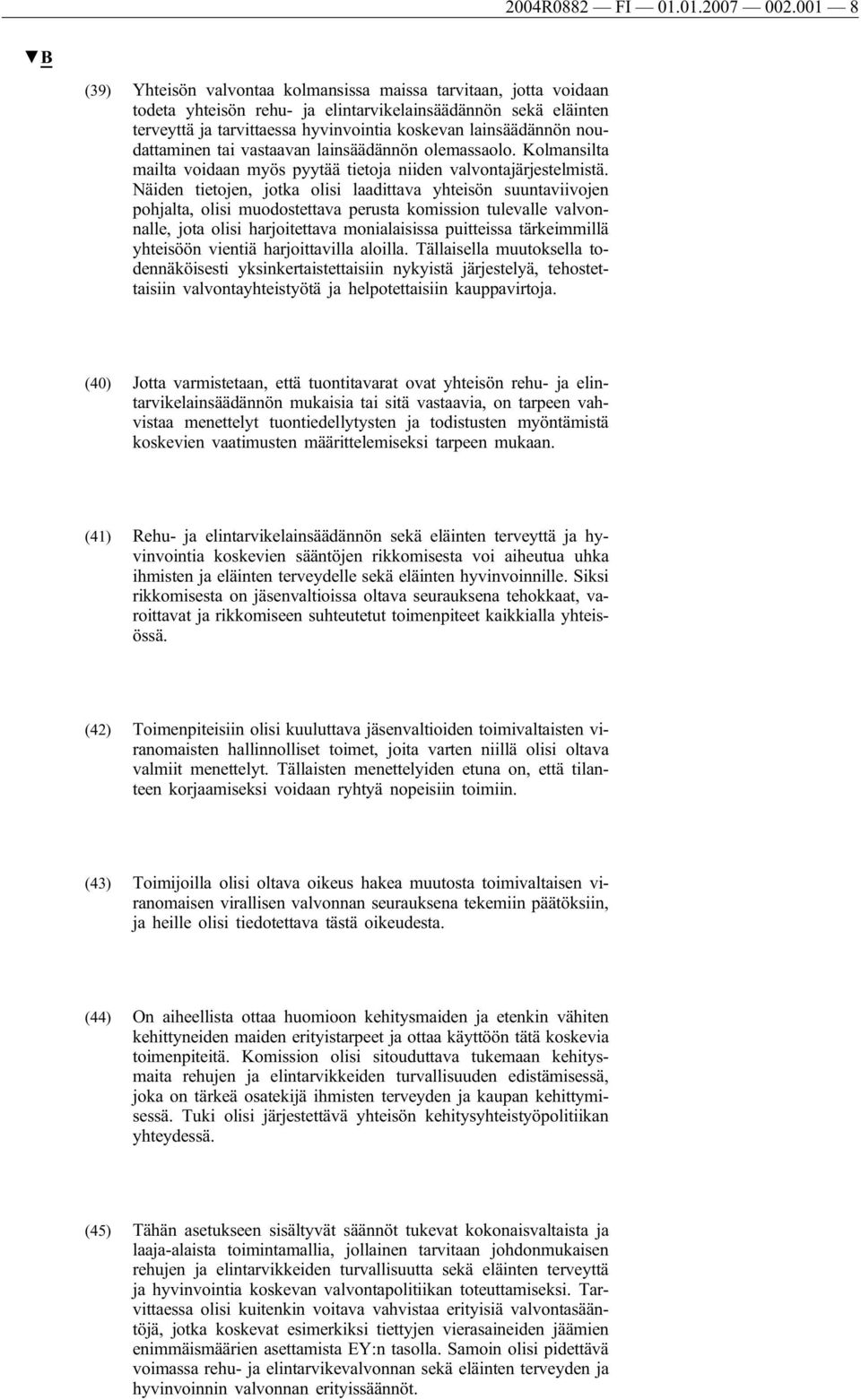 2004R0882 — FI — 01.01.2007 — 002.001 — 8

▼B

(39) Yhteisön valvontaa kolmansissa maissa tarvitaan, jotta voidaan todeta yhteisön rehu- ja elintarvikelainsäädännön sekä eläinten terveyttä ja tarvittaessa hyvinvointia koskevan lainsäädännön noudattaminen tai vastaavan lainsäädännön olemassaolo. Kolmansilta mailta voidaan myös pyytää tietoja niiden valvontajärjestelmistä. Näiden tietojen, jotka olisi laadittava yhteisön suuntaviivojen pohjalta, olisi muodostettava perusta komission tulevalle valvonnalle, jota olisi harjoitettava monialaisissa puitteissa tärkeimmillä yhteisöön vientiä harjoittavilla aloilla. Tällaisella muutoksella todennäköisesti yksinkertaistettaisiin nykyistä järjestelyä, tehostettaisiin valvontayhteistyötä ja helpotettaisiin kauppavirtoja.

(40) Jotta varmistetaan, että tuontitavarat ovat yhteisön rehu- ja elintarvikelainsäädännön mukaisia tai sitä vastaavia, on tarpeen vahvistaa menettelyt tuontiedellytysten ja todistusten myöntämistä koskevien vaatimusten määrittelemiseksi tarpeen mukaan.

(41) Rehu- ja elintarvikelainsäädännön sekä eläinten terveyttä ja hyvinvointia koskevien sääntöjen rikkomisesta voi aiheutua uhka ihmisten ja eläinten terveydelle sekä eläinten hyvinvoinnille. Siksi rikkomisesta on jäsenvaltioissa oltava seurauksena tehokkaat, varoittavat ja rikkomiseen suhteutetut toimenpiteet kaikkialla yhteisössä.

(42) Toimenpiteisiin olisi kuuluttava jäsenvaltioiden toimivaltaisten viranomaisten hallinnolliset toimet, joita varten niillä olisi oltava valmiit menettelyt. Tällaisten menettelyiden etuna on, että tilanteen korjaamiseksi voidaan ryhtyä nopeisiin toimiin.

(43) Toimijoilla olisi oltava oikeus hakea muutosta toimivaltaisen viranomaisen virallisen valvonnan seurauksena tekemiin päätöksiin, ja heille olisi tiedotettava tästä oikeudesta.

(44) On aiheellista ottaa huomioon kehitysmaiden ja etenkin vähiten kehittyneiden maiden erityistarpeet ja ottaa käyttöön tätä koskevia toimenpiteitä. Komission olisi sitouduttava tukemaan kehitysmaita rehujen ja elintarvikkeiden turvallisuuden edistämisessä, joka on tärkeä osatekijä ihmisten terveyden ja kaupan kehittymisessä. Tuki olisi järjestettävä yhteisön kehitysyhteistyöpolitiikan yhteydessä.

(45) Tähän asetukseen sisältyvät säännöt tukevat kokonaisvaltaista ja laaja-alaista toimintamallia, jollainen tarvitaan johdonmukaisen rehujen ja elintarvikkeiden turvallisuutta sekä eläinten terveyttä ja hyvinvointia koskevan valvontapolitiikan toteuttamiseksi. Tarvittaessa olisi kuitenkin voitava vahvistaa erityisiä valvontasääntöjä, jotka koskevat esimerkiksi tiettyjen vierasaineiden jäämien enimmäismäärien asettamista EY:n tasolla. Samoin olisi pidettävä voimassa rehu- ja elintarvikevalvonnan sekä eläinten terveyden ja hyvinvoinnin valvonnan erityissäännöt.